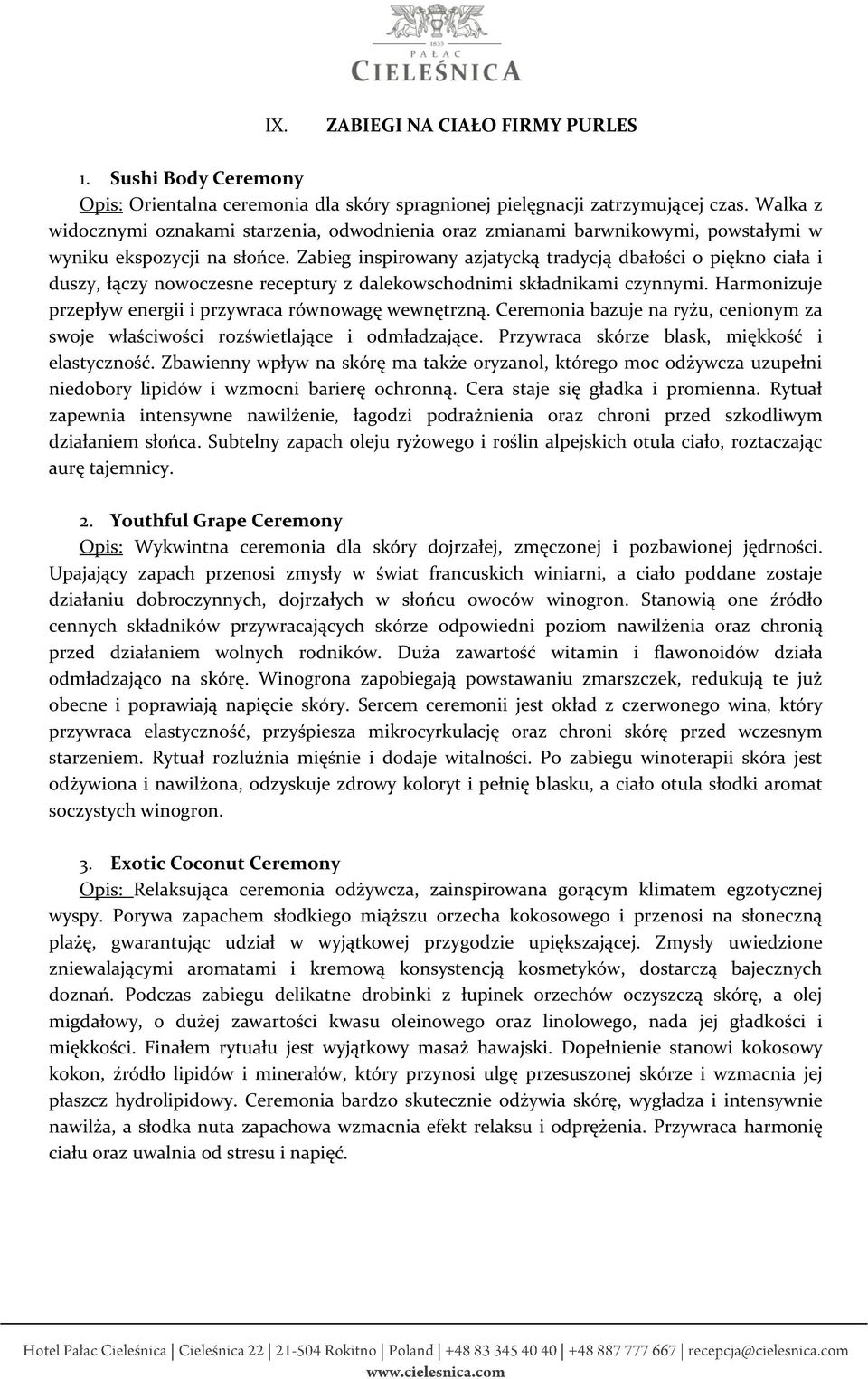 1835
PAŁAC
CIELEŚNICA

IX. ZABIEGI NA CIAŁO FIRMY PURLES

1. Sushi Body Ceremony
Opis: Orientalna ceremonia dla skóry spragnionej pielęgnacji zatrzymującej czas. Walka z widocznymi oznakami starzenia, odwodnienia oraz zmianami barwnikowymi, powstałymi w wyniku ekspozycji na słońce. Zabieg inspirowany azjatycką tradycją dbałości o piękno ciała i duszy, łączy nowoczesne receptury z dalekowschodnimi składnikami czynnymi. Harmonizuje przepływ energii i przywraca równowagę wewnętrzną. Ceremonia bazuje na ryżu, cenionym za swoje właściwości rozświetlające i odmładzające. Przywraca skórze blask, miękkość i elastyczność. Zbawienny wpływ na skórę ma także oryzanol, którego moc odżywcza uzupełni niedobory lipidów i wzmocni barierę ochronną. Cera staje się gładka i promienna. Rytuał zapewnia intensywne nawilżenie, łagodzi podrażnienia oraz chroni przed szkodliwym działaniem słońca. Subtelny zapach oleju ryżowego i roślin alpejskich otula ciało, roztaczając aurę tajemnicy.

2. Youthful Grape Ceremony
Opis: Wykwintna ceremonia dla skóry dojrzałej, zmęczonej i pozbawionej jędrności. Upajający zapach przenosi zmysły w świat francuskich winiarni, a ciało poddane zostaje działaniu dobroczynnych, dojrzałych w słońcu owoców winogron. Stanowią one źródło cennych składników przywracających skórze odpowiedni poziom nawilżenia oraz chronią przed działaniem wolnych rodników. Duża zawartość witamin i flawonoidów działa odmładzająco na skórę. Winogrona zapobiegają powstawaniu zmarszczek, redukują te już obecne i poprawiają napięcie skóry. Sercem ceremonii jest okład z czerwonego wina, który przywraca elastyczność, przyśpiesza mikrocyrkulację oraz chroni skórę przed wczesnym starzeniem. Rytuał rozluźnia mięśnie i dodaje witalności. Po zabiegu winoterapii skóra jest odżywiona i nawilżona, odzyskuje zdrowy koloryt i pełnię blasku, a ciało otula słodki aromat soczystych winogron.

3. Exotic Coconut Ceremony
Opis: Relaksująca ceremonia odżywcza, zainspirowana gorącym klimatem egzotycznej wyspy. Porywa zapachem słodkiego miąższu orzecha kokosowego i przenosi na słoneczną plażę, gwarantując udział w wyjątkowej przygodzie upiększającej. Zmysły uwiedzione zniewalającymi aromatami i kremową konsystencją kosmetyków, dostarczą bajecznych doznań. Podczas zabiegu delikatne drobinki z łupinek orzechów oczyszczą skórę, a olej migdałowy, o dużej zawartości kwasu oleinowego oraz linolowego, nada jej gładkości i miękkości. Finałem rytuału jest wyjątkowy masaż hawajski. Dopełnienie stanowi kokosowy kokon, źródło lipidów i minerałów, który przynosi ulgę przesuszonej skórze i wzmacnia jej płaszcz hydrolipidowy. Ceremonia bardzo skutecznie odżywia skórę, wygładza i intensywnie nawilża, a słodka nuta zapachowa wzmacnia efekt relaksu i odprężenia. Przywraca harmonię ciału oraz uwalnia od stresu i napięć.

Hotel Pałac Cieleśnica | Cieleśnica 22 | 21-504 Rokitno | Poland | +48 83 345 40 40 | +48 887 777 667 | recepcja@cielesnica.com
www.cielesnica.com